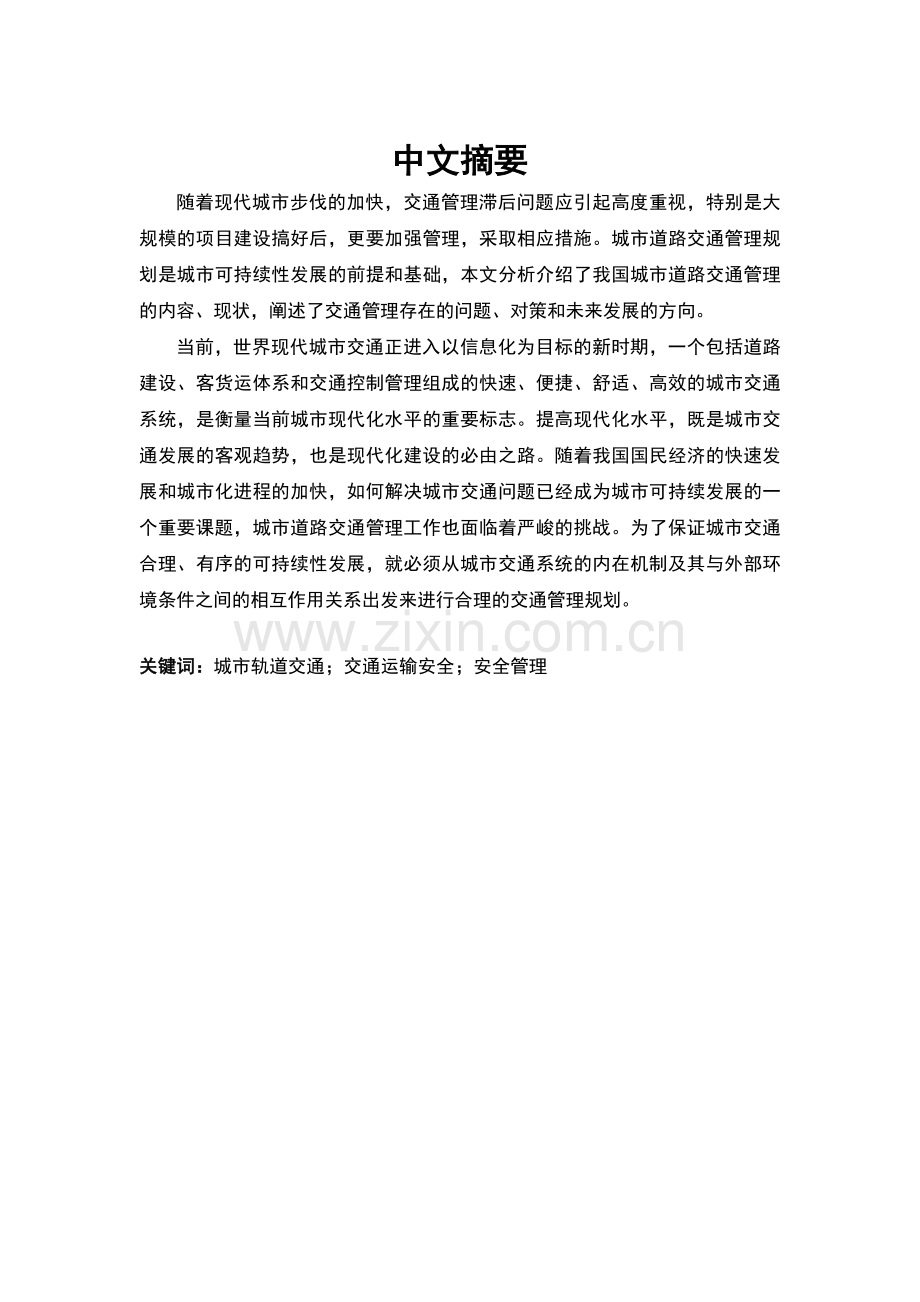 中文摘要

随着现代城市步伐的加快，交通管理滞后问题应引起高度重视，特别是大规模的项目建设搞好后，更要加强管理，采取相应措施。城市道路交通管理规划是城市可持续性发展的前提和基础，本文分析介绍了我国城市道路交通管理的内容、现状，阐述了交通管理存在的问题、对策和未来发展的方向。

当前，世界现代城市交通正进入以信息化为目标的新时期，一个包括道路建设、客货运体系和交通控制管理组成的快速、便捷、舒适、高效的城市交通系统，是衡量当前城市现代化水平的重要标志。提高现代化水平，既是城市交通发展的客观趋势，也是现代化建设的必由之路。随着我国国民经济的快速发展和城市化进程的加快，如何解决城市交通问题已经成为城市可持续发展的一个重要课题，城市道路交通管理工作也面临着严峻的挑战。为了保证城市交通合理、有序的可持续性发展，就必须从城市交通系统的内在机制及其与外部环境条件之间的相互作用关系出发来进行合理的交通管理规划。

www.zixin.com.cn

关键词：城市轨道交通；交通运输安全；安全管理